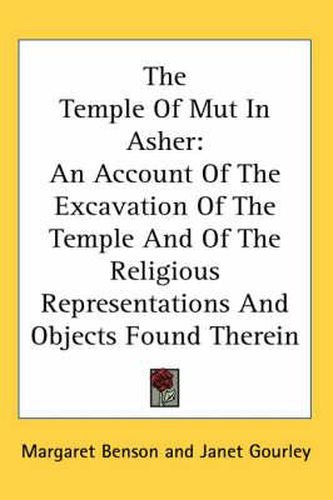 The Temple Of Mut In Asher: An Account Of The Excavation Of The Temple And Of The Religious Representations And Objects Found Therein

Margaret Benson and Janet Gourley